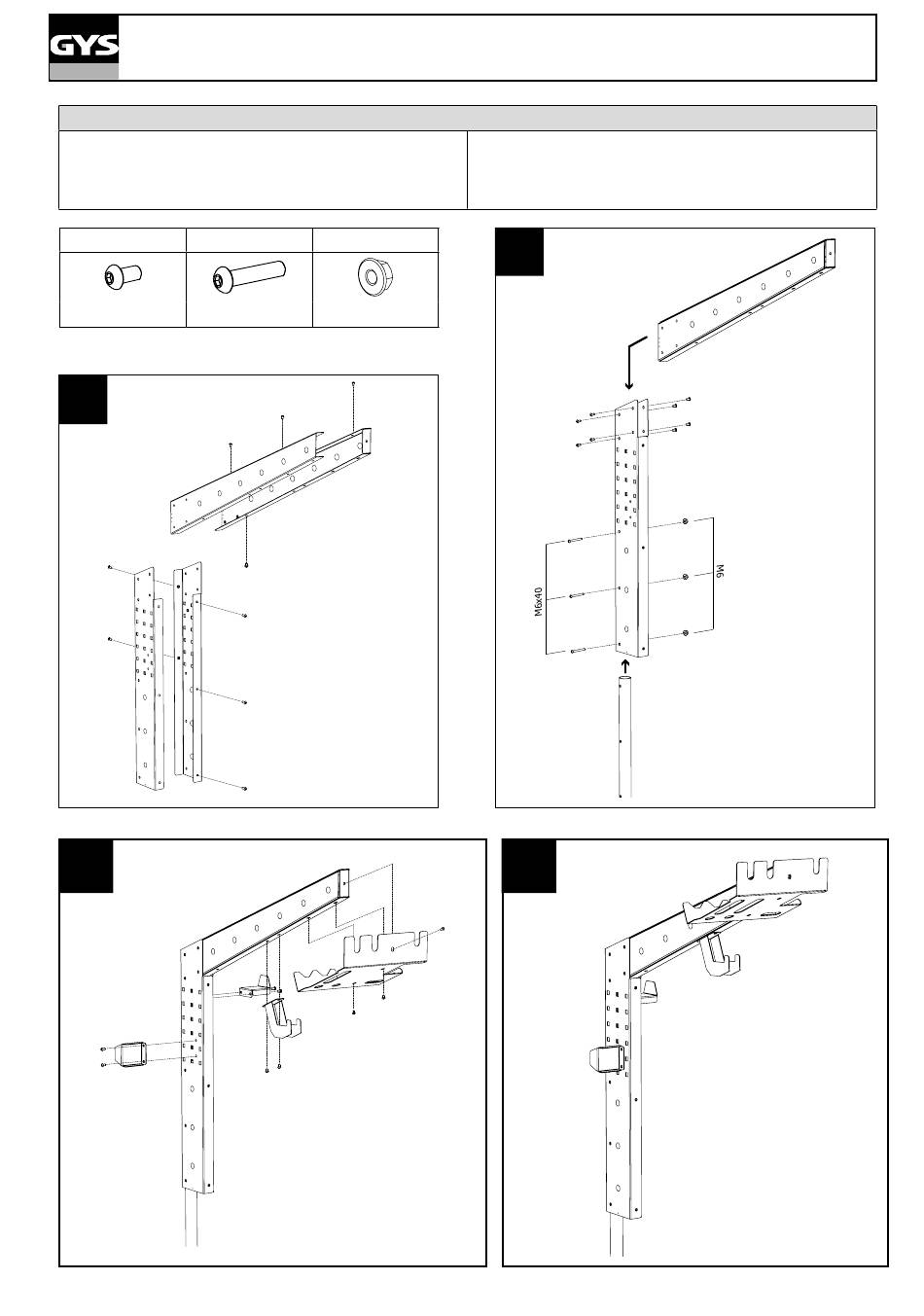 GYS

M6x40

M6